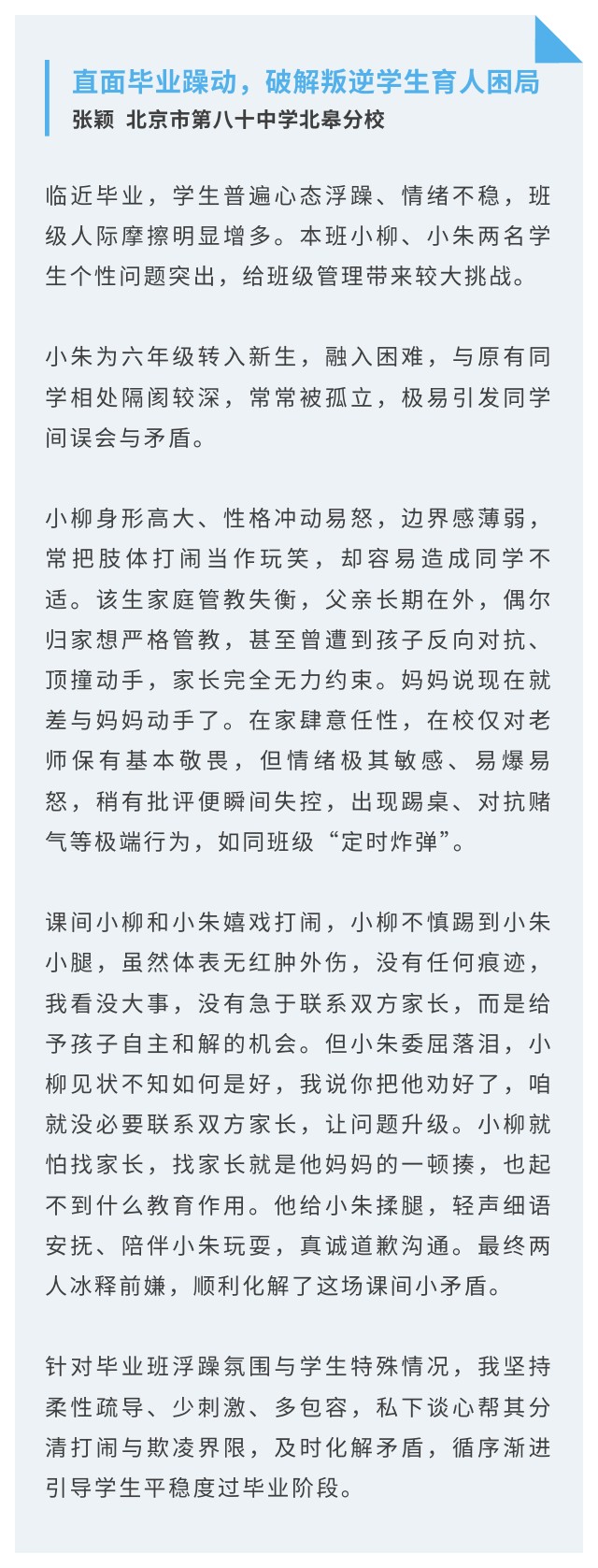 直面毕业躁动，破解叛逆学生育人困局

张颖 北京市第八十中学北皋分校

临近毕业，学生普遍心态浮躁、情绪不稳，班级人际摩擦明显增多。本班小柳、小朱两名学生个性问题突出，给班级管理带来较大挑战。

小朱为六年级转入新生，融入困难，与原有同学相处隔阂较深，常常被孤立，极易引发同学间误会与矛盾。

小柳身形高大、性格冲动易怒，边界感薄弱，常把肢体打闹当作玩笑，却容易造成同学不适。该生家庭管教失衡，父亲长期在外，偶尔归家想严格管教，甚至曾遭到孩子反向对抗、顶撞动手，家长完全无力约束。妈妈说现在就差与妈妈动手了。在家肆意任性，在校仅对老师保有基本敬畏，但情绪极其敏感、易爆易怒，稍有批评便瞬间失控，出现踢桌、对抗赌气等极端行为，如同班级“定时炸弹”。

课间小柳和小朱嬉戏打闹，小柳不慎踢到小朱小腿，虽然体表无红肿外伤，没有任何痕迹，我看没大事，没有急于联系双方家长，而是给予孩子自主和解的机会。但小朱委屈落泪，小柳见状不知如何是好，我说你把他劝好了，咱就没必要联系双方家长，让问题升级。小柳就怕找家长，找家长就是他妈妈的一顿揍，也起不到什么教育作用。他给小朱揉腿，轻声细语安抚、陪伴小朱玩耍，真诚道歉沟通。最终两人冰释前嫌，顺利化解了这场课间小矛盾。

针对毕业班浮躁氛围与学生特殊情况，我坚持柔性疏导、少刺激、多包容，私下谈心帮其分清打闹与欺凌界限，及时化解矛盾，循序渐进引导学生平稳度过毕业阶段。